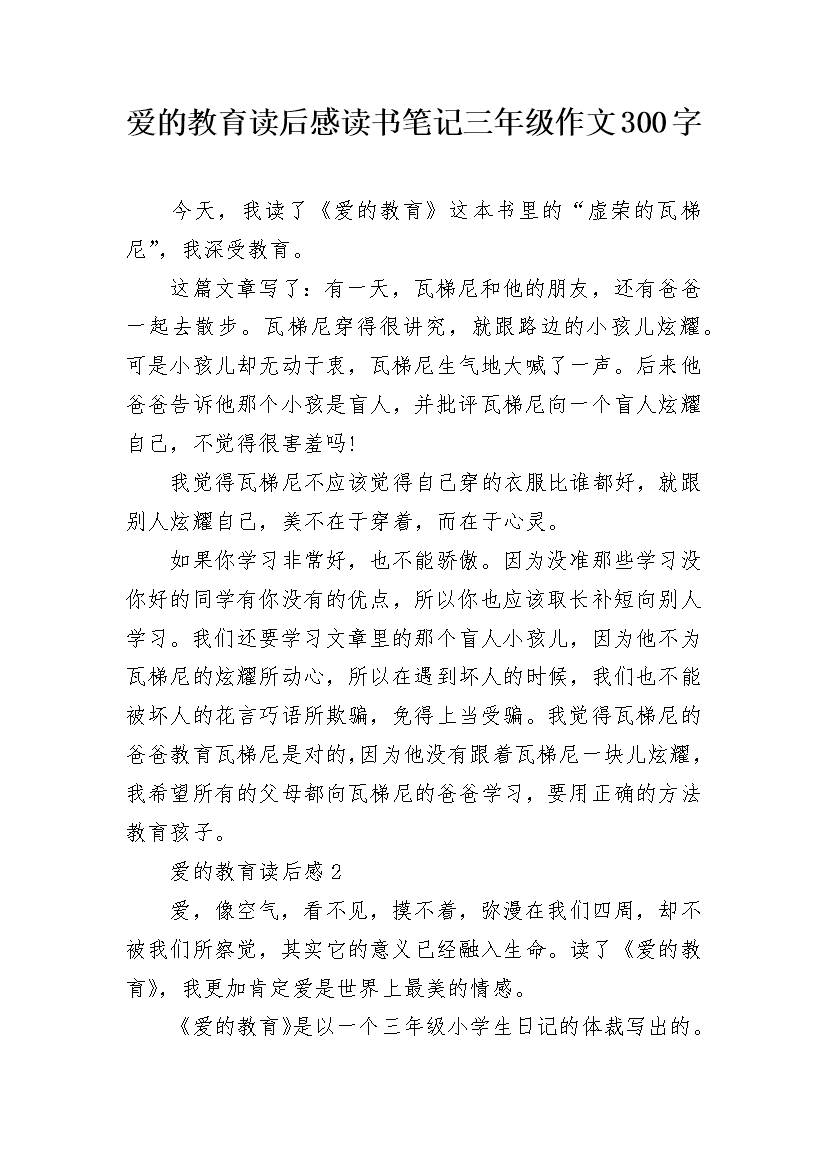 爱的教育读后感读书笔记三年级作文300字

今天，我读了《爱的教育》这本书里的“虚荣的瓦梯尼”，我深受教育。

这篇文章写了：有一天，瓦梯尼和他的朋友，还有爸爸一起去散步。瓦梯尼穿得很讲究，就跟路边的小孩儿炫耀。可是小孩儿却无动于衷，瓦梯尼生气地大喊了一声。后来他爸爸告诉他那个小孩是盲人，并批评瓦梯尼向一个盲人炫耀自己，不觉得很害羞吗!

我觉得瓦梯尼不应该觉得自己穿的衣服比谁都好，就跟别人炫耀自己，美不在于穿着，而在于心灵。

如果你学习非常好，也不能骄傲。因为没准那些学习没你好的同学有你没有的优点，所以你也应该取长补短向别人学习。我们还要学习文章里的那个盲人小孩儿，因为他不为瓦梯尼的炫耀所动心，所以在遇到坏人的时候，我们也不能被坏人的花言巧语所欺骗，免得上当受骗。我觉得瓦梯尼的爸爸教育瓦梯尼是对的，因为他没有跟着瓦梯尼一块儿炫耀，我希望所有的父母都向瓦梯尼的爸爸学习，要用正确的方法教育孩子。

爱的教育读后感2

爱，像空气，看不见，摸不着，弥漫在我们四周，却不被我们所察觉，其实它的意义已经融入生命。读了《爱的教育》，我更加肯定爱是世界上最美的情感。

《爱的教育》是以一个三年级小学生日记的体裁写出的。